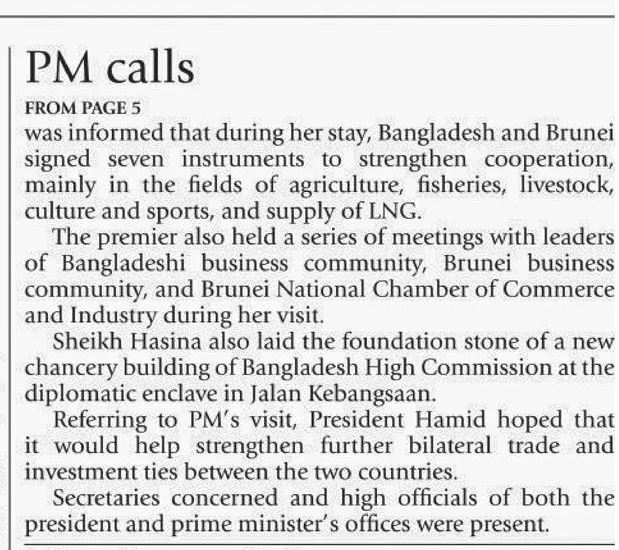 PM calls

FROM PAGE 5

was informed that during her stay, Bangladesh and Brunei signed seven instruments to strengthen cooperation, mainly in the fields of agriculture, fisheries, livestock, culture and sports, and supply of LNG.

The premier also held a series of meetings with leaders of Bangladeshi business community, Brunei business community, and Brunei National Chamber of Commerce and Industry during her visit.

Sheikh Hasina also laid the foundation stone of a new chancery building of Bangladesh High Commission at the diplomatic enclave in Jalan Kebangsaan.

Referring to PM's visit, President Hamid hoped that it would help strengthen further bilateral trade and investment ties between the two countries.

Secretaries concerned and high officials of both the president and prime minister's offices were present.